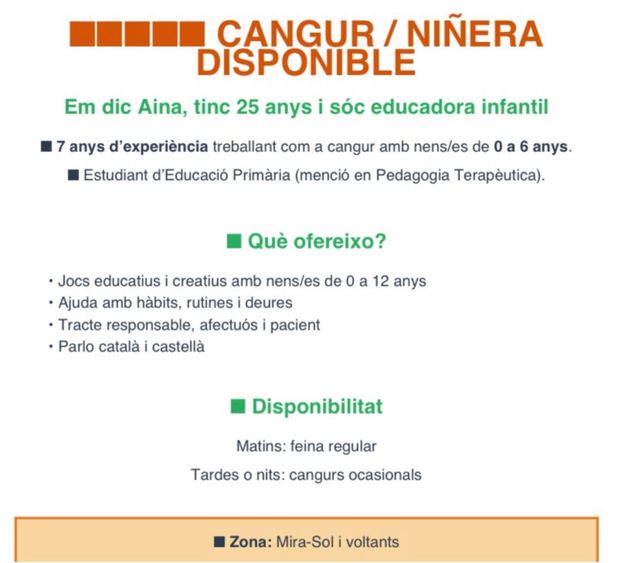 ■■■■■ CANGUR / NIÑERA DISPONIBLE

Em dic Aina, tinc 25 anys i sóc educadora infantil

■ 7 anys d'experiència treballant com a cangur amb nens/es de 0 a 6 anys.

■ Estudiant d'Educació Primària (menció en Pedagogia Terapèutica).

■ Què ofereixo?

• Jocs educatius i creatius amb nens/es de 0 a 12 anys
• Ajuda amb hàbits, rutines i deures
• Tracte responsable, afectuós i pacient
• Parlo català i castellà

■ Disponibilitat

Matins: feina regular

Tardes o nits: cangurs ocasionals

■ Zona: Mira-Sol i voltants